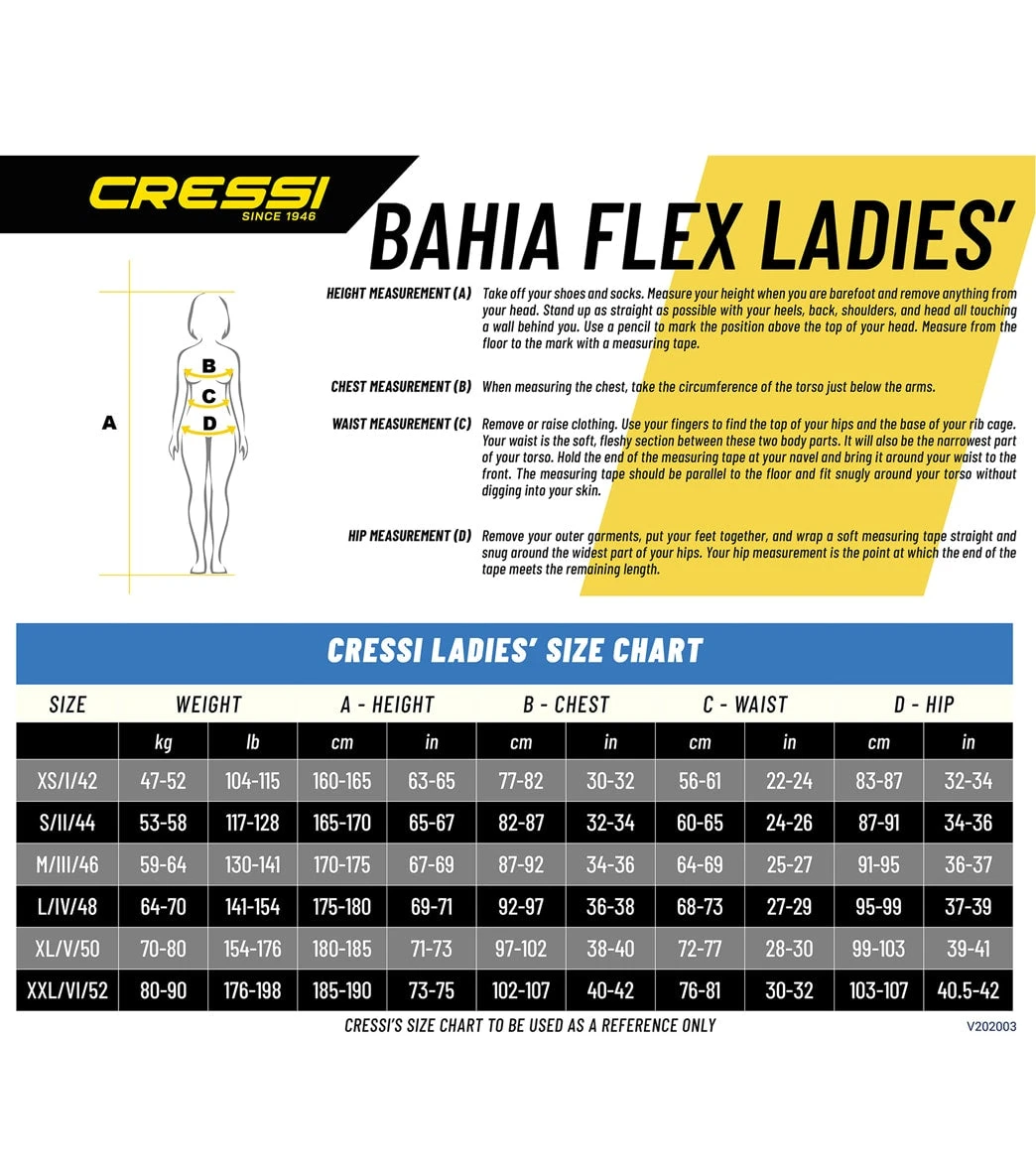 CRESSI
SINCE 1946

BAHIA FLEX LADIES'

A
B
C
D

HEIGHT MEASUREMENT (A) Take off your shoes and socks. Measure your height when you are barefoot and remove anything from your head. Stand up as straight as possible with your heels, back, shoulders, and head all touching a wall behind you. Use a pencil to mark the position above the top of your head. Measure from the floor to the mark with a measuring tape.

CHEST MEASUREMENT (B) When measuring the chest, take the circumference of the torso just below the arms.

WAIST MEASUREMENT (C) Remove or raise clothing. Use your fingers to find the top of your hips and the base of your rib cage. Your waist is the soft, fleshy section between these two body parts. It will also be the narrowest part of your torso. Hold the end of the measuring tape at your navel and bring it around your waist to the front. The measuring tape should be parallel to the floor and fit snugly around your torso without digging into your skin.

HIP MEASUREMENT (D) Remove your outer garments, put your feet together, and wrap a soft measuring tape straight and snug around the widest part of your hips. Your hip measurement is the point at which the end of the tape meets the remaining length.

CRESSI LADIES' SIZE CHART

| SIZE | WEIGHT | | A - HEIGHT | | B - CHEST | | C - WAIST | | D - HIP | |
|---|---|---|---|---|---|---|---|---|---|---|
| | kg | lb | cm | in | cm | in | cm | in | cm | in |
| XS/I/42 | 47-52 | 104-115 | 160-165 | 63-65 | 77-82 | 30-32 | 56-61 | 22-24 | 83-87 | 32-34 |
| S/II/44 | 53-58 | 117-128 | 165-170 | 65-67 | 82-87 | 32-34 | 60-65 | 24-26 | 87-91 | 34-36 |
| M/III/46 | 59-64 | 130-141 | 170-175 | 67-69 | 87-92 | 34-36 | 64-69 | 25-27 | 91-95 | 36-37 |
| L/IV/48 | 64-70 | 141-154 | 175-180 | 69-71 | 92-97 | 36-38 | 68-73 | 27-29 | 95-99 | 37-39 |
| XL/V/50 | 70-80 | 154-176 | 180-185 | 71-73 | 97-102 | 38-40 | 72-77 | 28-30 | 99-103 | 39-41 |
| XXL/VI/52 | 80-90 | 176-198 | 185-190 | 73-75 | 102-107 | 40-42 | 76-81 | 30-32 | 103-107 | 40.5-42 |

CRESSI'S SIZE CHART TO BE USED AS A REFERENCE ONLY
V202003